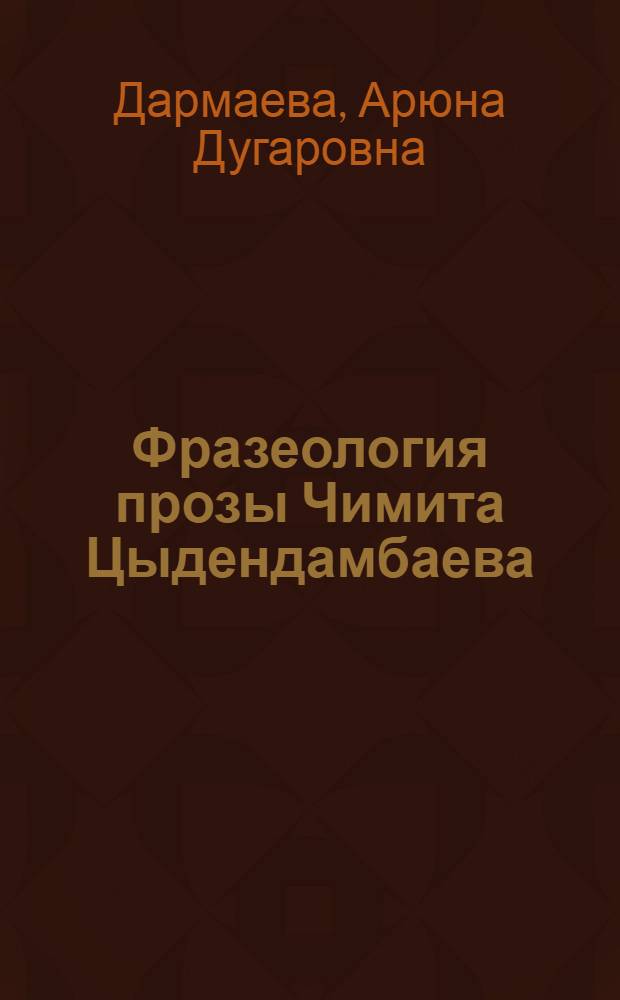 Дармаева, Арюна Дугаровна

Фразеология прозы Чимита Цыдендамбаева